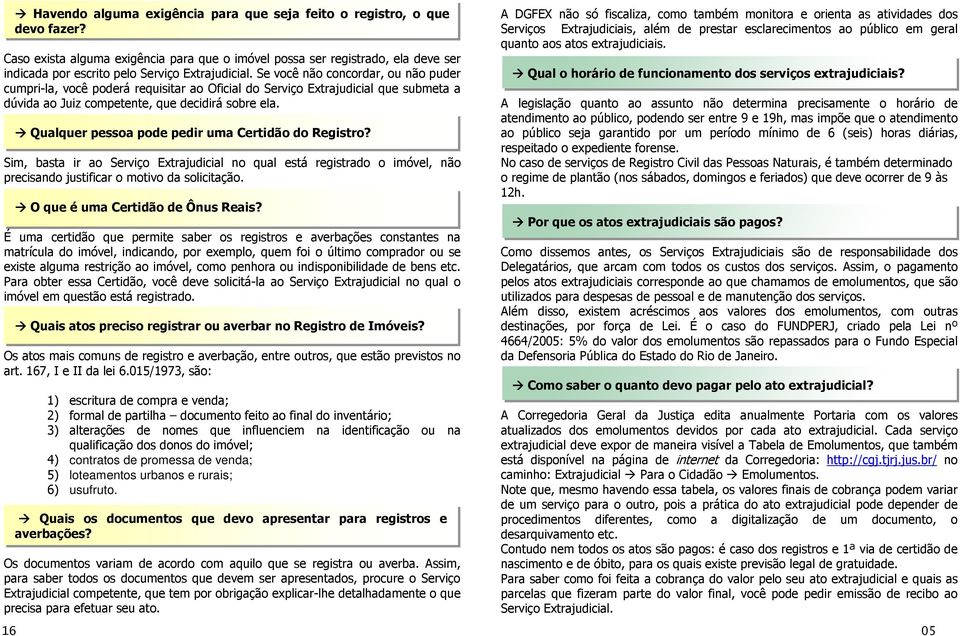 → Havendo alguma exigência para que seja feito o registro, o que devo fazer?

Caso exista alguma exigência para que o imóvel possa ser registrado, ela deve ser indicada por escrito pelo Serviço Extrajudicial. Se você não concordar, ou não puder cumpri-la, você poderá requisitar ao Oficial do Serviço Extrajudicial que submeta a dúvida ao Juiz competente, que decidirá sobre ela.

→ Qualquer pessoa pode pedir uma Certidão do Registro?

Sim, basta ir ao Serviço Extrajudicial no qual está registrado o imóvel, não precisando justificar o motivo da solicitação.

→ O que é uma Certidão de Ônus Reais?

É uma certidão que permite saber os registros e averbações constantes na matrícula do imóvel, indicando, por exemplo, quem foi o último comprador ou se existe alguma restrição ao imóvel, como penhora ou indisponibilidade de bens etc. Para obter essa Certidão, você deve solicitá-la ao Serviço Extrajudicial no qual o imóvel em questão está registrado.

→ Quais atos preciso registrar ou averbar no Registro de Imóveis?

Os atos mais comuns de registro e averbação, entre outros, que estão previstos no art. 167, I e II da lei 6.015/1973, são:

1) escritura de compra e venda;
2) formal de partilha – documento feito ao final do inventário;
3) alterações de nomes que influenciem na identificação ou na qualificação dos donos do imóvel;
4) contratos de promessa de venda;
5) loteamentos urbanos e rurais;
6) usufruto.

→ Quais os documentos que devo apresentar para registros e averbações?

Os documentos variam de acordo com aquilo que se registra ou averba. Assim, para saber todos os documentos que devem ser apresentados, procure o Serviço Extrajudicial competente, que tem por obrigação explicar-lhe detalhadamente o que precisa para efetuar seu ato.

16

A DGFEX não só fiscaliza, como também monitora e orienta as atividades dos Serviços Extrajudiciais, além de prestar esclarecimentos ao público em geral quanto aos atos extrajudiciais.

→ Qual o horário de funcionamento dos serviços extrajudiciais?

A legislação quanto ao assunto não determina precisamente o horário de atendimento ao público, podendo ser entre 9 e 19h, mas impõe que o atendimento ao público seja garantido por um período mínimo de 6 (seis) horas diárias, respeitado o expediente forense.
No caso de serviços de Registro Civil das Pessoas Naturais, é também determinado o regime de plantão (nos sábados, domingos e feriados) que deve ocorrer de 9 às 12h.

→ Por que os atos extrajudiciais são pagos?

Como dissemos antes, os Serviços Extrajudiciais são de responsabilidade dos Delegatários, que arcam com todos os custos dos serviços. Assim, o pagamento pelos atos extrajudiciais corresponde ao que chamamos de emolumentos, que são utilizados para despesas de pessoal e de manutenção dos serviços.
Além disso, existem acréscimos aos valores dos emolumentos, com outras destinações, por força de Lei. É o caso do FUNDPERJ, criado pela Lei nº 4664/2005: 5% do valor dos emolumentos são repassados para o Fundo Especial da Defensoria Pública do Estado do Rio de Janeiro.

→ Como saber o quanto devo pagar pelo ato extrajudicial?

A Corregedoria Geral da Justiça edita anualmente Portaria com os valores atualizados dos emolumentos devidos por cada ato extrajudicial. Cada serviço extrajudicial deve expor de maneira visível a Tabela de Emolumentos, que também está disponível na página de internet da Corregedoria: http://cgj.tjrj.jus.br/ no caminho: Extrajudicial → Para o Cidadão → Emolumentos.
Note que, mesmo havendo essa tabela, os valores finais de cobrança podem variar de um serviço para o outro, pois a prática do ato extrajudicial pode depender de procedimentos diferentes, como a digitalização de um documento, o desarquivamento etc.
Contudo nem todos os atos são pagos: é caso dos registros e 1ª via de certidão de nascimento e de óbito, para os quais existe previsão legal de gratuidade.
Para saber como foi feita a cobrança do valor pelo seu ato extrajudicial e quais as parcelas que fizeram parte do valor final, você pode pedir emissão de recibo ao Serviço Extrajudicial.

05